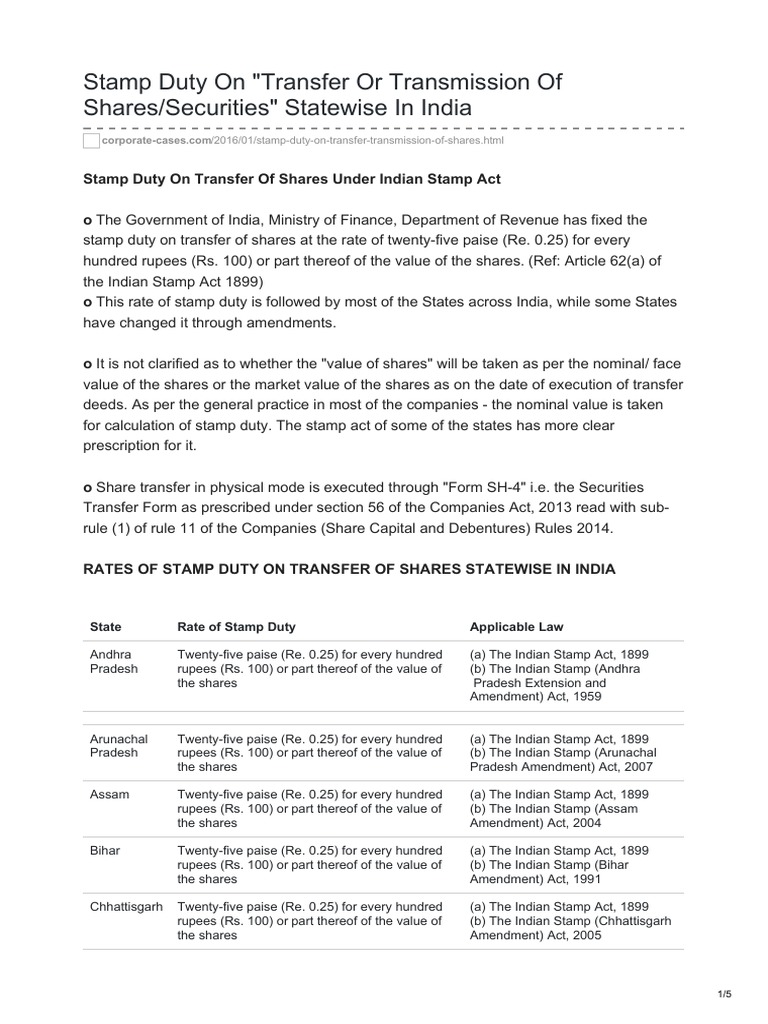 Stamp Duty On "Transfer Or Transmission Of Shares/Securities" Statewise In India

corporate-cases.com/2016/01/stamp-duty-on-transfer-transmission-of-shares.html

Stamp Duty On Transfer Of Shares Under Indian Stamp Act

o The Government of India, Ministry of Finance, Department of Revenue has fixed the stamp duty on transfer of shares at the rate of twenty-five paise (Re. 0.25) for every hundred rupees (Rs. 100) or part thereof of the value of the shares. (Ref: Article 62(a) of the Indian Stamp Act 1899)
o This rate of stamp duty is followed by most of the States across India, while some States have changed it through amendments.

o It is not clarified as to whether the "value of shares" will be taken as per the nominal/ face value of the shares or the market value of the shares as on the date of execution of transfer deeds. As per the general practice in most of the companies - the nominal value is taken for calculation of stamp duty. The stamp act of some of the states has more clear prescription for it.

o Share transfer in physical mode is executed through "Form SH-4" i.e. the Securities Transfer Form as prescribed under section 56 of the Companies Act, 2013 read with sub-rule (1) of rule 11 of the Companies (Share Capital and Debentures) Rules 2014.

RATES OF STAMP DUTY ON TRANSFER OF SHARES STATEWISE IN INDIA

| State | Rate of Stamp Duty | Applicable Law |
|---|---|---|
| Andhra Pradesh | Twenty-five paise (Re. 0.25) for every hundred rupees (Rs. 100) or part thereof of the value of the shares | (a) The Indian Stamp Act, 1899 (b) The Indian Stamp (Andhra Pradesh Extension and Amendment) Act, 1959 |
| Arunachal Pradesh | Twenty-five paise (Re. 0.25) for every hundred rupees (Rs. 100) or part thereof of the value of the shares | (a) The Indian Stamp Act, 1899 (b) The Indian Stamp (Arunachal Pradesh Amendment) Act, 2007 |
| Assam | Twenty-five paise (Re. 0.25) for every hundred rupees (Rs. 100) or part thereof of the value of the shares | (a) The Indian Stamp Act, 1899 (b) The Indian Stamp (Assam Amendment) Act, 2004 |
| Bihar | Twenty-five paise (Re. 0.25) for every hundred rupees (Rs. 100) or part thereof of the value of the shares | (a) The Indian Stamp Act, 1899 (b) The Indian Stamp (Bihar Amendment) Act, 1991 |
| Chhattisgarh | Twenty-five paise (Re. 0.25) for every hundred rupees (Rs. 100) or part thereof of the value of the shares | (a) The Indian Stamp Act, 1899 (b) The Indian Stamp (Chhattisgarh Amendment) Act, 2005 |

1/5